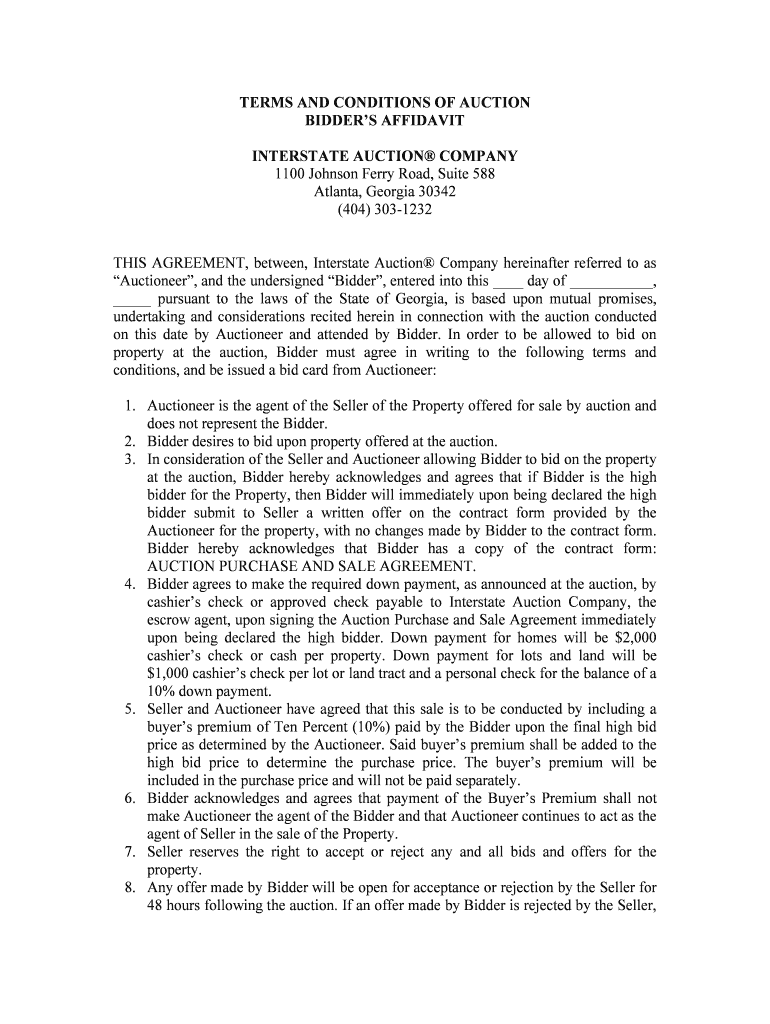 TERMS AND CONDITIONS OF AUCTION
BIDDER'S AFFIDAVIT

INTERSTATE AUCTION® COMPANY
1100 Johnson Ferry Road, Suite 588
Atlanta, Georgia 30342
(404) 303-1232

THIS AGREEMENT, between, Interstate Auction® Company hereinafter referred to as "Auctioneer", and the undersigned "Bidder", entered into this ____ day of __________, _____ pursuant to the laws of the State of Georgia, is based upon mutual promises, undertaking and considerations recited herein in connection with the auction conducted on this date by Auctioneer and attended by Bidder. In order to be allowed to bid on property at the auction, Bidder must agree in writing to the following terms and conditions, and be issued a bid card from Auctioneer:

1. Auctioneer is the agent of the Seller of the Property offered for sale by auction and does not represent the Bidder.
2. Bidder desires to bid upon property offered at the auction.
3. In consideration of the Seller and Auctioneer allowing Bidder to bid on the property at the auction, Bidder hereby acknowledges and agrees that if Bidder is the high bidder for the Property, then Bidder will immediately upon being declared the high bidder submit to Seller a written offer on the contract form provided by the Auctioneer for the property, with no changes made by Bidder to the contract form. Bidder hereby acknowledges that Bidder has a copy of the contract form: AUCTION PURCHASE AND SALE AGREEMENT.
4. Bidder agrees to make the required down payment, as announced at the auction, by cashier's check or approved check payable to Interstate Auction Company, the escrow agent, upon signing the Auction Purchase and Sale Agreement immediately upon being declared the high bidder. Down payment for homes will be $2,000 cashier's check or cash per property. Down payment for lots and land will be $1,000 cashier's check per lot or land tract and a personal check for the balance of a 10% down payment.
5. Seller and Auctioneer have agreed that this sale is to be conducted by including a buyer's premium of Ten Percent (10%) paid by the Bidder upon the final high bid price as determined by the Auctioneer. Said buyer's premium shall be added to the high bid price to determine the purchase price. The buyer's premium will be included in the purchase price and will not be paid separately.
6. Bidder acknowledges and agrees that payment of the Buyer's Premium shall not make Auctioneer the agent of the Bidder and that Auctioneer continues to act as the agent of Seller in the sale of the Property.
7. Seller reserves the right to accept or reject any and all bids and offers for the property.
8. Any offer made by Bidder will be open for acceptance or rejection by the Seller for 48 hours following the auction. If an offer made by Bidder is rejected by the Seller,